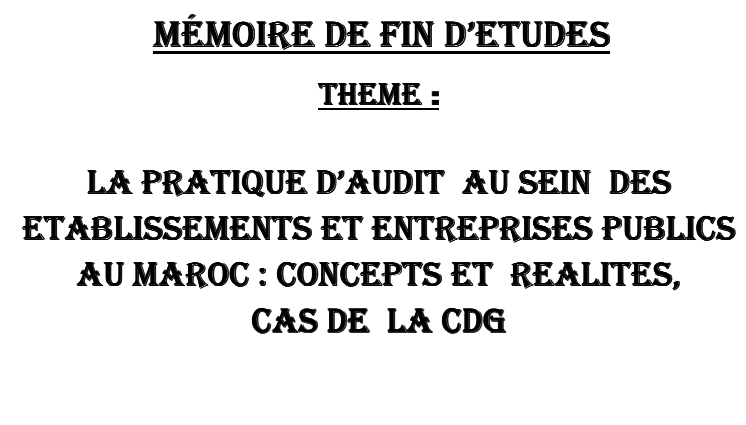 MÉMOIRE DE FIN D'ETUDES

THEME :

LA PRATIQUE D'AUDIT AU SEIN DES ETABLISSEMENTS ET ENTREPRISES PUBLICS AU MAROC : CONCEPTS ET REALITES, CAS DE LA CDG